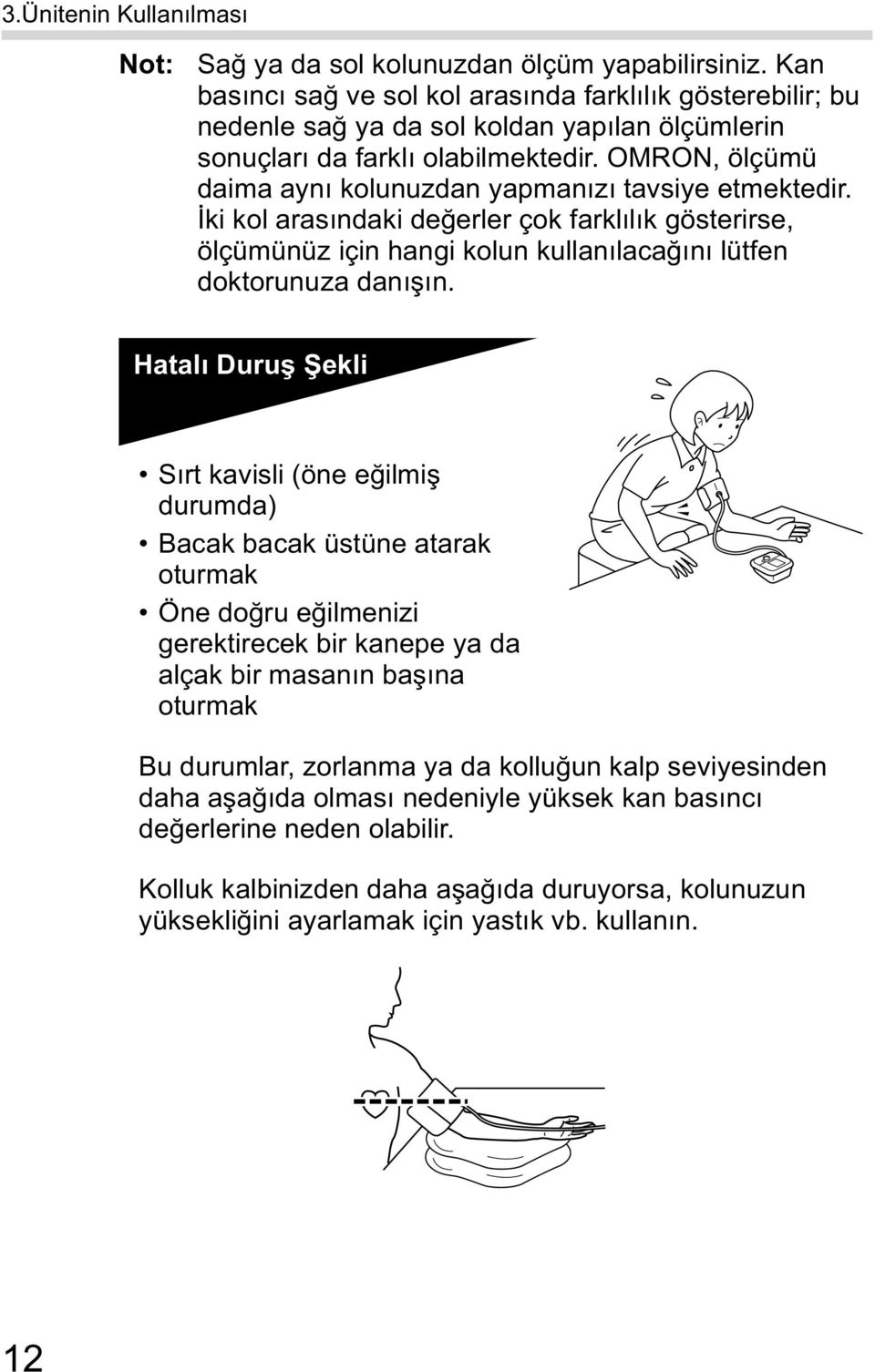 3.Ünitenin Kullanılması

Not: Sağ ya da sol kolunuzdan ölçüm yapabilirsiniz. Kan basıncı sağ ve sol kol arasında farklılık gösterebilir; bu nedenle sağ ya da sol koldan yapılan ölçümlerin sonuçları da farklı olabilmektedir. OMRON, ölçümü daima aynı kolunuzdan yapmanızı tavsiye etmektedir. İki kol arasındaki değerler çok farklılık gösterirse, ölçümünüz için hangi kolun kullanılacağını lütfen doktorunuza danışın.

Hatalı Duruş Şekli

• Sırt kavisli (öne eğilmiş durumda)
• Bacak bacak üstüne atarak oturmak
• Öne doğru eğilmenizi gerektirecek bir kanepe ya da alçak bir masanın başına oturmak

Bu durumlar, zorlanma ya da kolluğun kalp seviyesinden daha aşağıda olması nedeniyle yüksek kan basıncı değerlerine neden olabilir.

Kolluk kalbinizden daha aşağıda duruyorsa, kolunuzun yüksekliğini ayarlamak için yastık vb. kullanın.

12